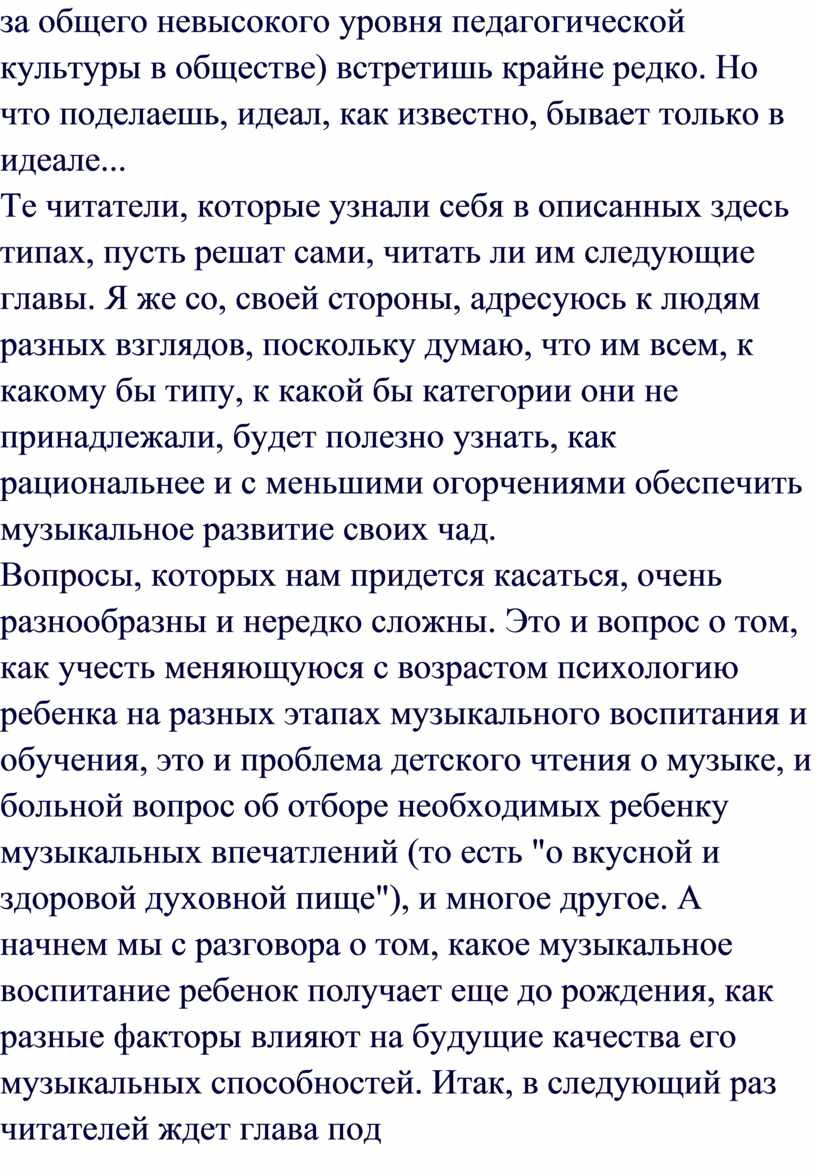 за общего невысокого уровня педагогической культуры в обществе) встретишь крайне редко. Но что поделаешь, идеал, как известно, бывает только в идеале...
Те читатели, которые узнали себя в описанных здесь типах, пусть решат сами, читать ли им следующие главы. Я же со, своей стороны, адресуюсь к людям разных взглядов, поскольку думаю, что им всем, к какому бы типу, к какой бы категории они не принадлежали, будет полезно узнать, как рациональнее и с меньшими огорчениями обеспечить музыкальное развитие своих чад.
Вопросы, которых нам придется касаться, очень разнообразны и нередко сложны. Это и вопрос о том, как учесть меняющуюся с возрастом психологию ребенка на разных этапах музыкального воспитания и обучения, это и проблема детского чтения о музыке, и больной вопрос об отборе необходимых ребенку музыкальных впечатлений (то есть "о вкусной и здоровой духовной пище"), и многое другое. А начнем мы с разговора о том, какое музыкальное воспитание ребенок получает еще до рождения, как разные факторы влияют на будущие качества его музыкальных способностей. Итак, в следующий раз читателей ждет глава под